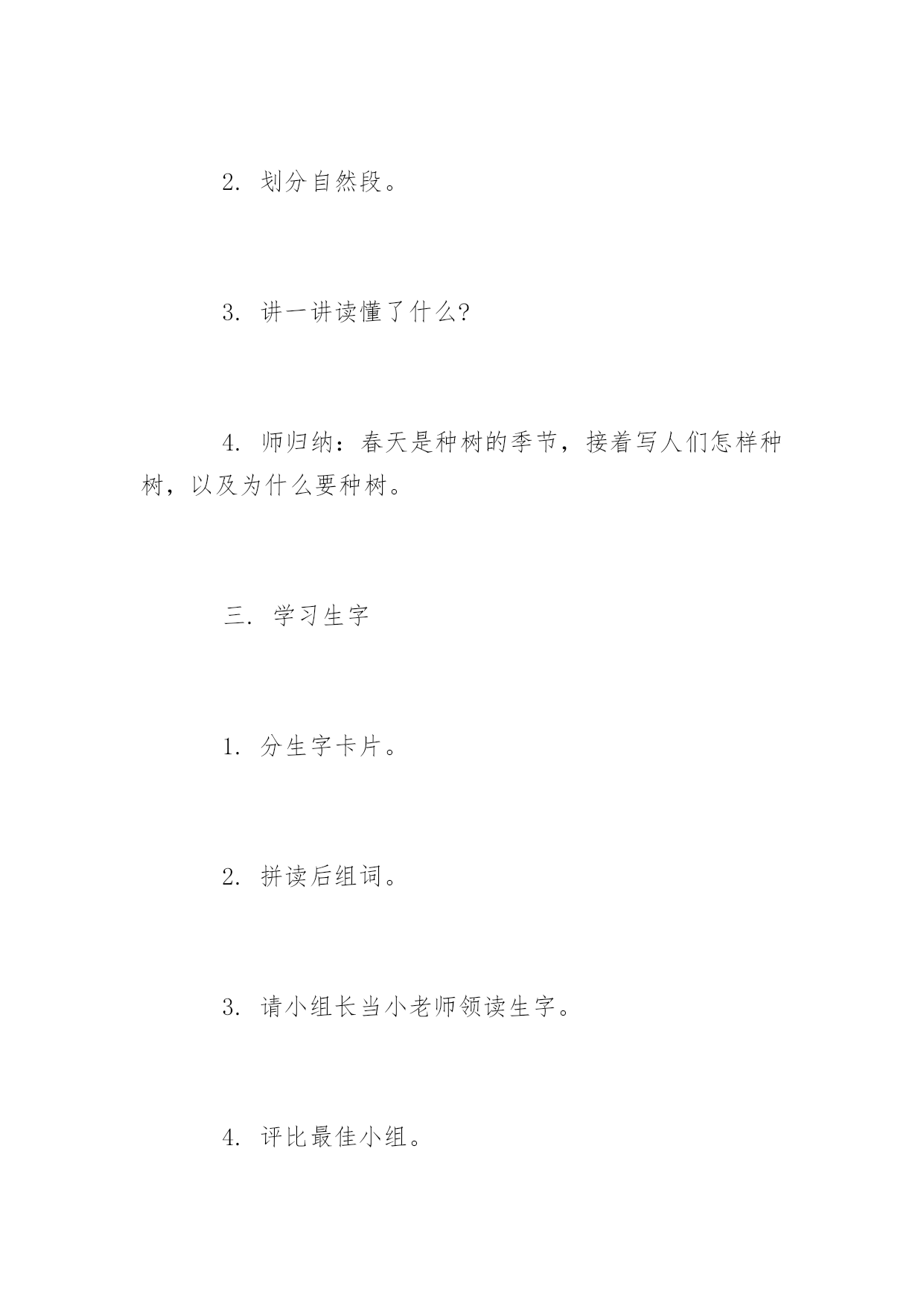 2. 划分自然段。

3. 讲一讲读懂了什么?

4. 师归纳：春天是种树的季节，接着写人们怎样种树，以及为什么要种树。

三. 学习生字

1. 分生字卡片。

2. 拼读后组词。

3. 请小组长当小老师领读生字。

4. 评比最佳小组。